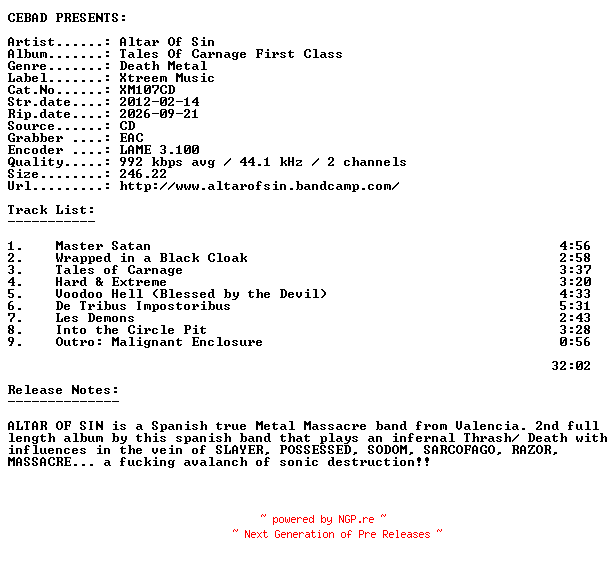 CEBAD PRESENTS:

Artist......: Altar Of Sin
Album.......: Tales Of Carnage First Class
Genre.......: Death Metal
Label.......: Xtreem Music
Cat.No......: XM107CD
Str.date....: 2012-02-14
Rip.date....: 2026-09-21
Source......: CD
Grabber ....: EAC
Encoder ....: LAME 3.100
Quality.....: 992 kbps avg / 44.1 kHz / 2 channels
Size........: 246.22
Url.........: http://www.altarofsin.bandcamp.com/

Track List:
-----------

| | | |
|---|---|---|
| 1. | Master Satan | 4:56 |
| 2. | Wrapped in a Black Cloak | 2:58 |
| 3. | Tales of Carnage | 3:37 |
| 4. | Hard & Extreme | 3:20 |
| 5. | Voodoo Hell (Blessed by the Devil) | 4:33 |
| 6. | De Tribus Impostoribus | 5:31 |
| 7. | Les Demons | 2:43 |
| 8. | Into the Circle Pit | 3:28 |
| 9. | Outro: Malignant Enclosure | 0:56 |
| | | 32:02 |

Release Notes:
--------------

ALTAR OF SIN is a Spanish true Metal Massacre band from Valencia. 2nd full length album by this spanish band that plays an infernal Thrash/ Death with influences in the vein of SLAYER, POSSESSED, SODOM, SARCOFAGO, RAZOR, MASSACRE... a fucking avalanch of sonic destruction!!

~ powered by NGP.re ~
~ Next Generation of Pre Releases ~